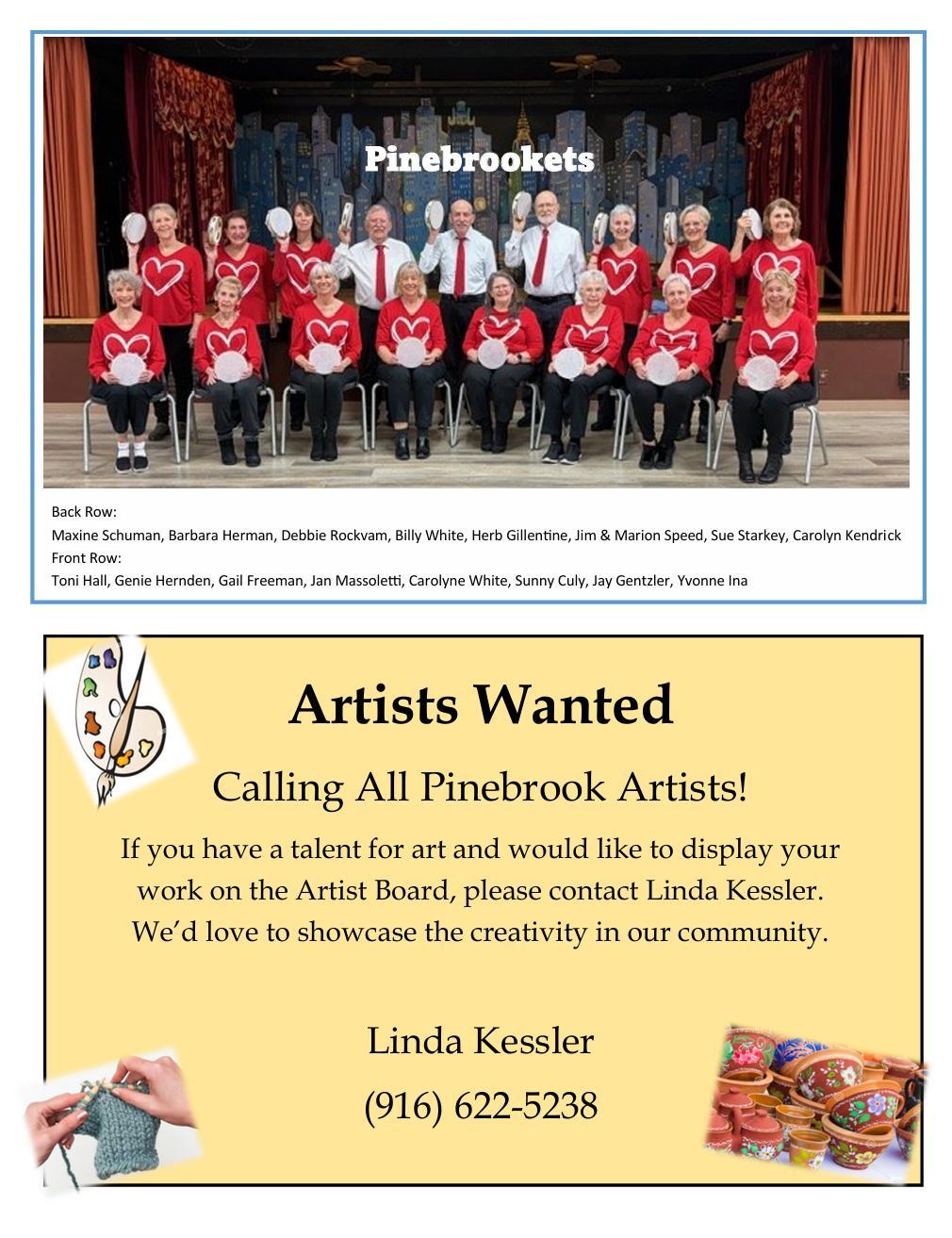 Pinebrookets

Back Row:
Maxine Schuman, Barbara Herman, Debbie Rockvam, Billy White, Herb Gillentine, Jim & Marion Speed, Sue Starkey, Carolyn Kendrick
Front Row:
Toni Hall, Genie Hernden, Gail Freeman, Jan Massoletti, Carolyne White, Sunny Culy, Jay Gentzler, Yvonne Ina

Artists Wanted

Calling All Pinebrook Artists!

If you have a talent for art and would like to display your work on the Artist Board, please contact Linda Kessler. We'd love to showcase the creativity in our community.

Linda Kessler
(916) 622-5238